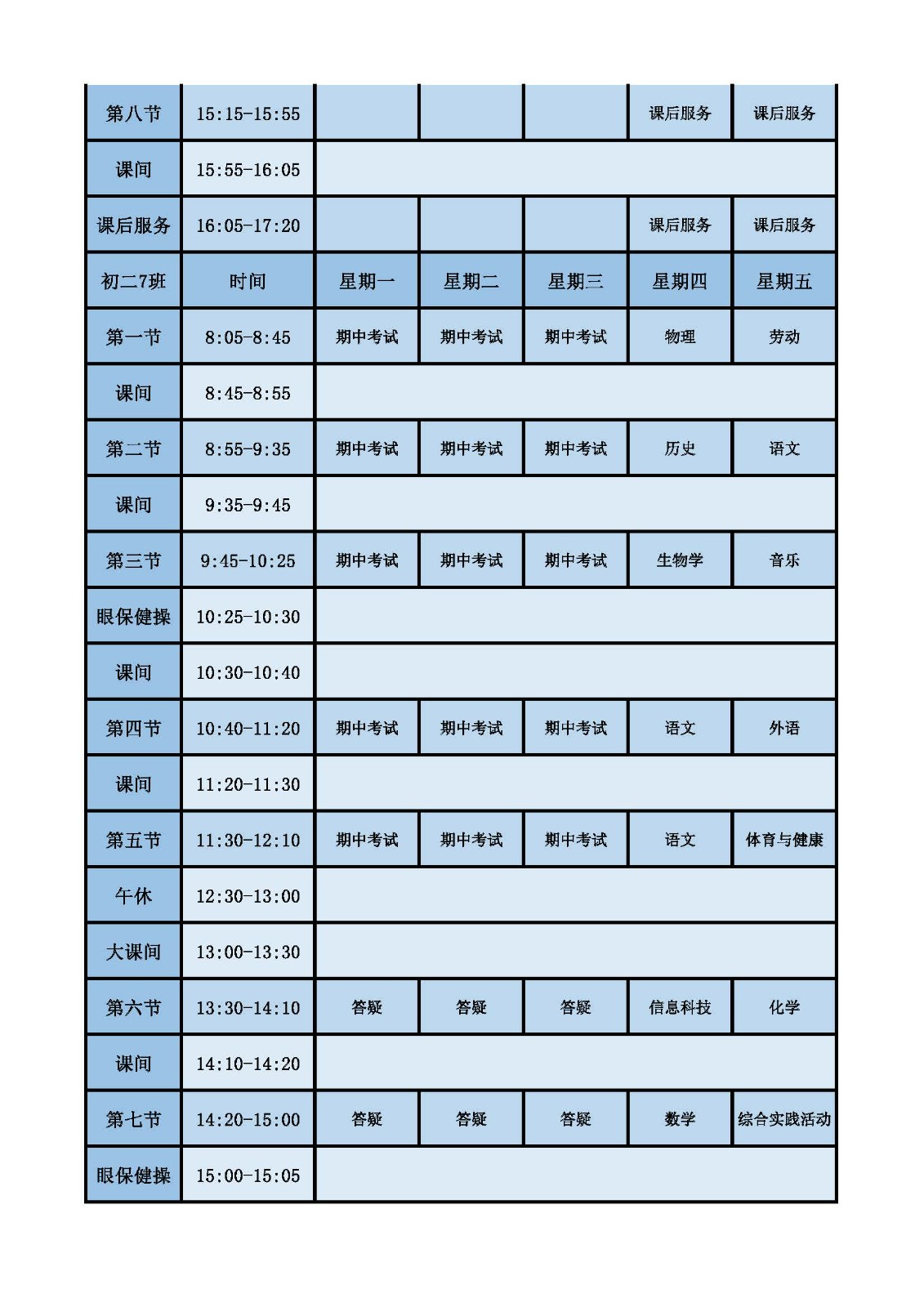 | 第八节 | 15:15-15:55 | | | | 课后服务 | 课后服务 |
|---|---|---|---|---|---|---|
| 课间 | 15:55-16:05 | | | | | |
| 课后服务 | 16:05-17:20 | | | | 课后服务 | 课后服务 |
| 初二7班 | 时间 | 星期一 | 星期二 | 星期三 | 星期四 | 星期五 |
| 第一节 | 8:05-8:45 | 期中考试 | 期中考试 | 期中考试 | 物理 | 劳动 |
| 课间 | 8:45-8:55 | | | | | |
| 第二节 | 8:55-9:35 | 期中考试 | 期中考试 | 期中考试 | 历史 | 语文 |
| 课间 | 9:35-9:45 | | | | | |
| 第三节 | 9:45-10:25 | 期中考试 | 期中考试 | 期中考试 | 生物学 | 音乐 |
| 眼保健操 | 10:25-10:30 | | | | | |
| 课间 | 10:30-10:40 | | | | | |
| 第四节 | 10:40-11:20 | 期中考试 | 期中考试 | 期中考试 | 语文 | 外语 |
| 课间 | 11:20-11:30 | | | | | |
| 第五节 | 11:30-12:10 | 期中考试 | 期中考试 | 期中考试 | 语文 | 体育与健康 |
| 午休 | 12:30-13:00 | | | | | |
| 大课间 | 13:00-13:30 | | | | | |
| 第六节 | 13:30-14:10 | 答疑 | 答疑 | 答疑 | 信息科技 | 化学 |
| 课间 | 14:10-14:20 | | | | | |
| 第七节 | 14:20-15:00 | 答疑 | 答疑 | 答疑 | 数学 | 综合实践活动 |
| 眼保健操 | 15:00-15:05 | | | | | |